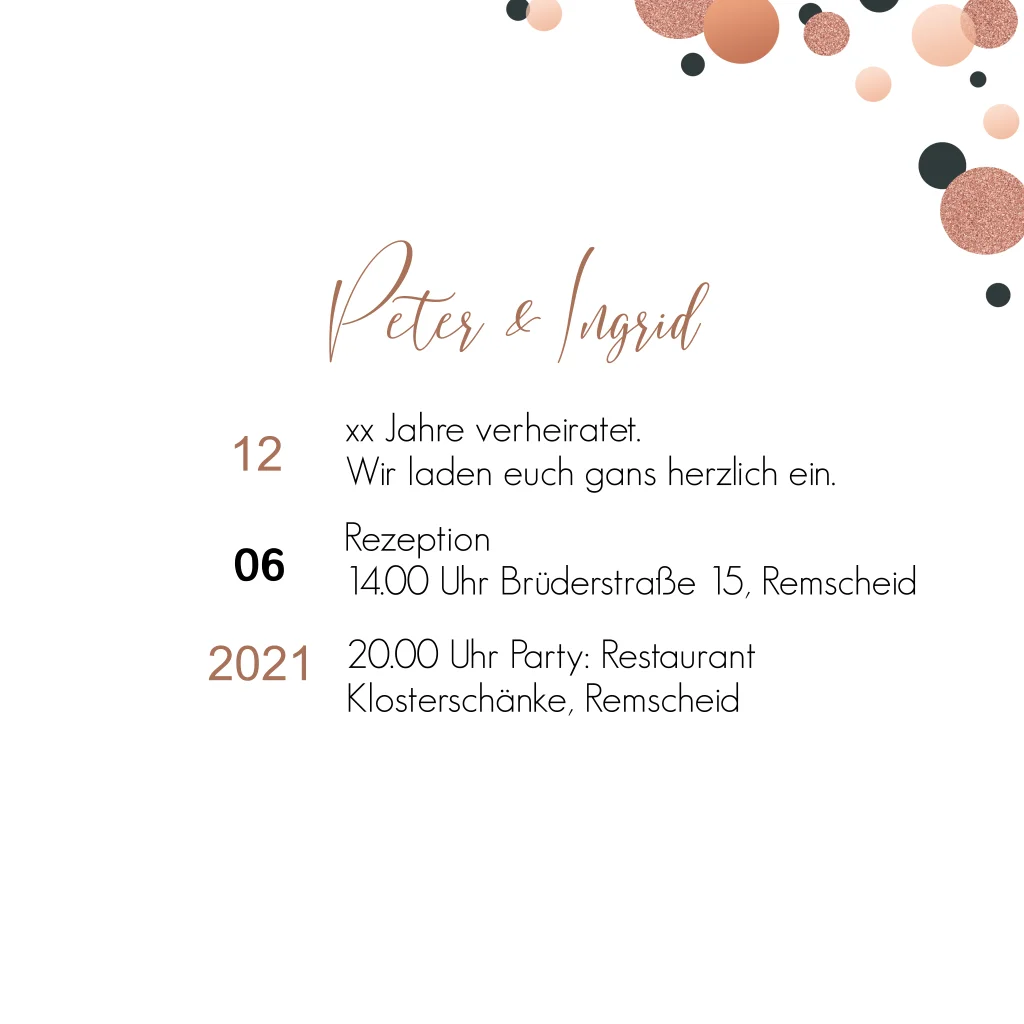 Peter & Ingrid

12

xx Jahre verheiratet.
Wir laden euch gans herzlich ein.

06

Rezeption
14.00 Uhr Brüderstraße 15, Remscheid

2021

20.00 Uhr Party: Restaurant Klosterschänke, Remscheid